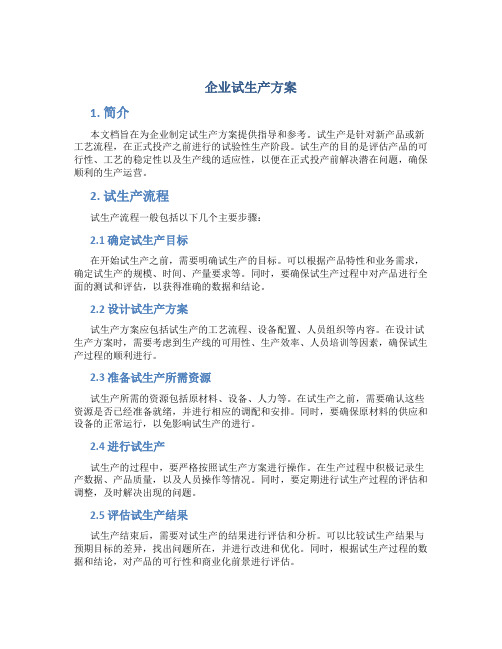 企业试生产方案

1. 简介

本文档旨在为企业制定试生产方案提供指导和参考。试生产是针对新产品或新工艺流程，在正式投产之前进行的试验性生产阶段。试生产的目的是评估产品的可行性、工艺的稳定性以及生产线的适应性，以便在正式投产前解决潜在问题，确保顺利的生产运营。

2. 试生产流程

试生产流程一般包括以下几个主要步骤：

2.1 确定试生产目标

在开始试生产之前，需要明确试生产的目标。可以根据产品特性和业务需求，确定试生产的规模、时间、产量要求等。同时，要确保试生产过程中对产品进行全面的测试和评估，以获得准确的数据和结论。

2.2 设计试生产方案

试生产方案应包括试生产的工艺流程、设备配置、人员组织等内容。在设计试生产方案时，需要考虑到生产线的可用性、生产效率、人员培训等因素，确保试生产过程的顺利进行。

2.3 准备试生产所需资源

试生产所需的资源包括原材料、设备、人力等。在试生产之前，需要确认这些资源是否已经准备就绪，并进行相应的调配和安排。同时，要确保原材料的供应和设备的正常运行，以免影响试生产的进行。

2.4 进行试生产

试生产的过程中，要严格按照试生产方案进行操作。在生产过程中积极记录生产数据、产品质量，以及人员操作等情况。同时，要定期进行试生产过程的评估和调整，及时解决出现的问题。

2.5 评估试生产结果

试生产结束后，需要对试生产的结果进行评估和分析。可以比较试生产结果与预期目标的差异，找出问题所在，并进行改进和优化。同时，根据试生产过程的数据和结论，对产品的可行性和商业化前景进行评估。